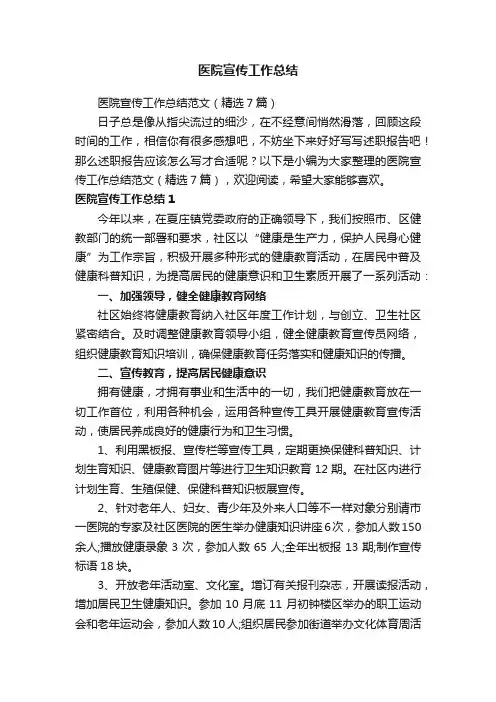 医院宣传工作总结

医院宣传工作总结范文（精选7篇）

日子总是像从指尖流过的细沙，在不经意间悄然滑落，回顾这段时间的工作，相信你有很多感想吧，不妨坐下来好好写写述职报告吧！那么述职报告应该怎么写才合适呢？以下是小编为大家整理的医院宣传工作总结范文（精选7篇），欢迎阅读，希望大家能够喜欢。

医院宣传工作总结1

今年以来，在夏庄镇党委政府的正确领导下，我们按照市、区健教部门的统一部署和要求，社区以“健康是生产力，保护人民身心健康”为工作宗旨，积极开展多种形式的健康教育活动，在居民中普及健康科普知识，为提高居民的健康意识和卫生素质开展了一系列活动：

一、加强领导，健全健康教育网络

社区始终将健康教育纳入社区年度工作计划，与创立、卫生社区紧密结合。及时调整健康教育领导小组，健全健康教育宣传员网络，组织健康教育知识培训，确保健康教育任务落实和健康知识的传播。

二、宣传教育，提高居民健康意识

拥有健康，才拥有事业和生活中的一切，我们把健康教育放在一切工作首位，利用各种机会，运用各种宣传工具开展健康教育宣传活动，使居民养成良好的健康行为和卫生习惯。

1、利用黑板报、宣传栏等宣传工具，定期更换保健科普知识、计划生育知识、健康教育图片等进行卫生知识教育12期。在社区内进行计划生育、生殖保健、保健科普知识板展宣传。

2、针对老年人、妇女、青少年及外来人口等不一样对象分别请市一医院的专家及社区医院的医生举办健康知识讲座6次，参加人数150余人;播放健康录象3次，参加人数65人;全年出板报13期;制作宣传标语18块。

3、开放老年活动室、文化室。增订有关报刊杂志，开展读报活动，增加居民卫生健康知识。参加10月底11月初钟楼区举办的职工运动会和老年运动会，参加人数10人;组织居民参加街道举办文化体育周活